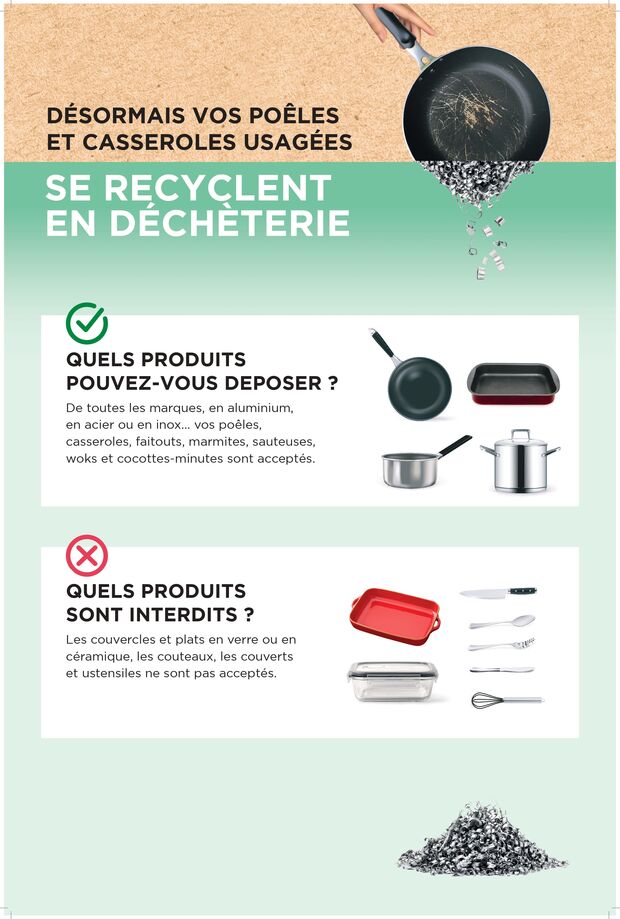 DÉSORMAIS VOS POÊLES ET CASSEROLES USAGÉES

SE RECYCLENT EN DÉCHÈTERIE

QUELS PRODUITS POUVEZ-VOUS DEPOSER ?

De toutes les marques, en aluminium, en acier ou en inox... vos poêles, casseroles, faitouts, marmites, sauteuses, woks et cocottes-minutes sont acceptés.

QUELS PRODUITS SONT INTERDITS ?

Les couvercles et plats en verre ou en céramique, les couteaux, les couverts et ustensiles ne sont pas acceptés.